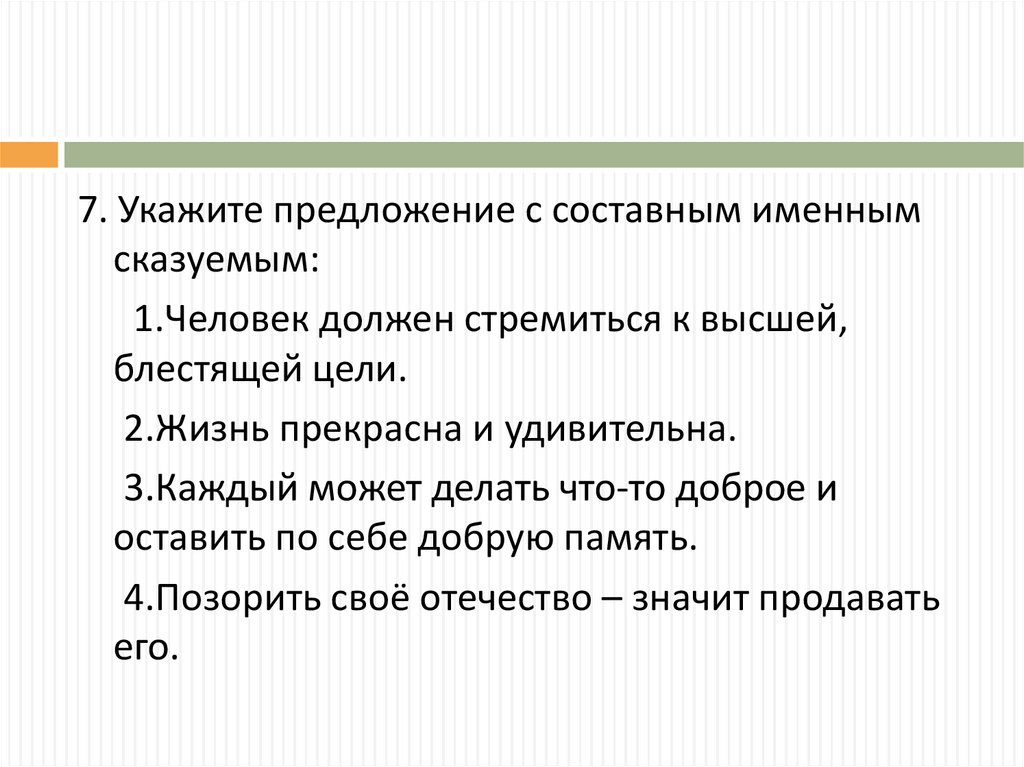 7. Укажите предложение с составным именным сказуемым:

1.Человек должен стремиться к высшей, блестящей цели.

2.Жизнь прекрасна и удивительна.

3.Каждый может делать что-то доброе и оставить по себе добрую память.

4.Позорить своё отечество – значит продавать его.